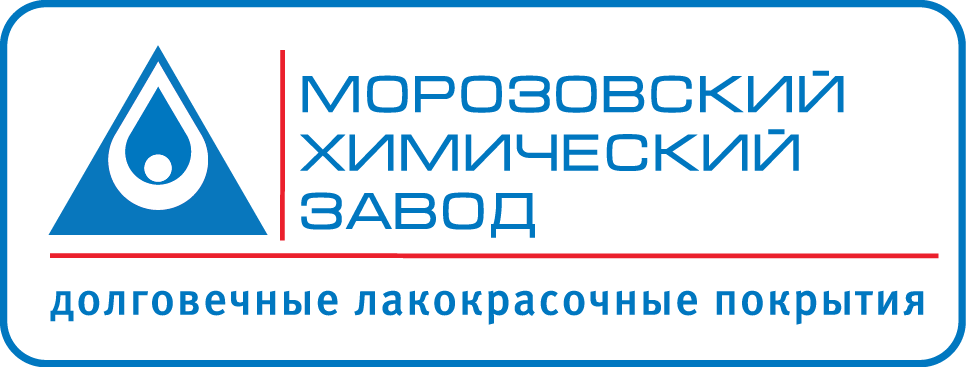 МОРОЗОВСКИЙ
ХИМИЧЕСКИЙ
ЗАВОД

долговечные лакокрасочные покрытия